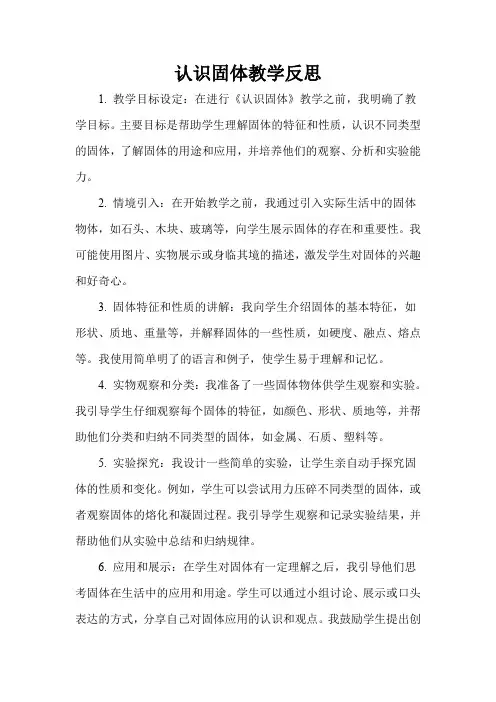 认识固体教学反思

1. 教学目标设定：在进行《认识固体》教学之前，我明确了教学目标。主要目标是帮助学生理解固体的特征和性质，认识不同类型的固体，了解固体的用途和应用，并培养他们的观察、分析和实验能力。

2. 情境引入：在开始教学之前，我通过引入实际生活中的固体物体，如石头、木块、玻璃等，向学生展示固体的存在和重要性。我可能使用图片、实物展示或身临其境的描述，激发学生对固体的兴趣和好奇心。

3. 固体特征和性质的讲解：我向学生介绍固体的基本特征，如形状、质地、重量等，并解释固体的一些性质，如硬度、融点、熔点等。我使用简单明了的语言和例子，使学生易于理解和记忆。

4. 实物观察和分类：我准备了一些固体物体供学生观察和实验。我引导学生仔细观察每个固体的特征，如颜色、形状、质地等，并帮助他们分类和归纳不同类型的固体，如金属、石质、塑料等。

5. 实验探究：我设计一些简单的实验，让学生亲自动手探究固体的性质和变化。例如，学生可以尝试用力压碎不同类型的固体，或者观察固体的熔化和凝固过程。我引导学生观察和记录实验结果，并帮助他们从实验中总结和归纳规律。

6. 应用和展示：在学生对固体有一定理解之后，我引导他们思考固体在生活中的应用和用途。学生可以通过小组讨论、展示或口头表达的方式，分享自己对固体应用的认识和观点。我鼓励学生提出创